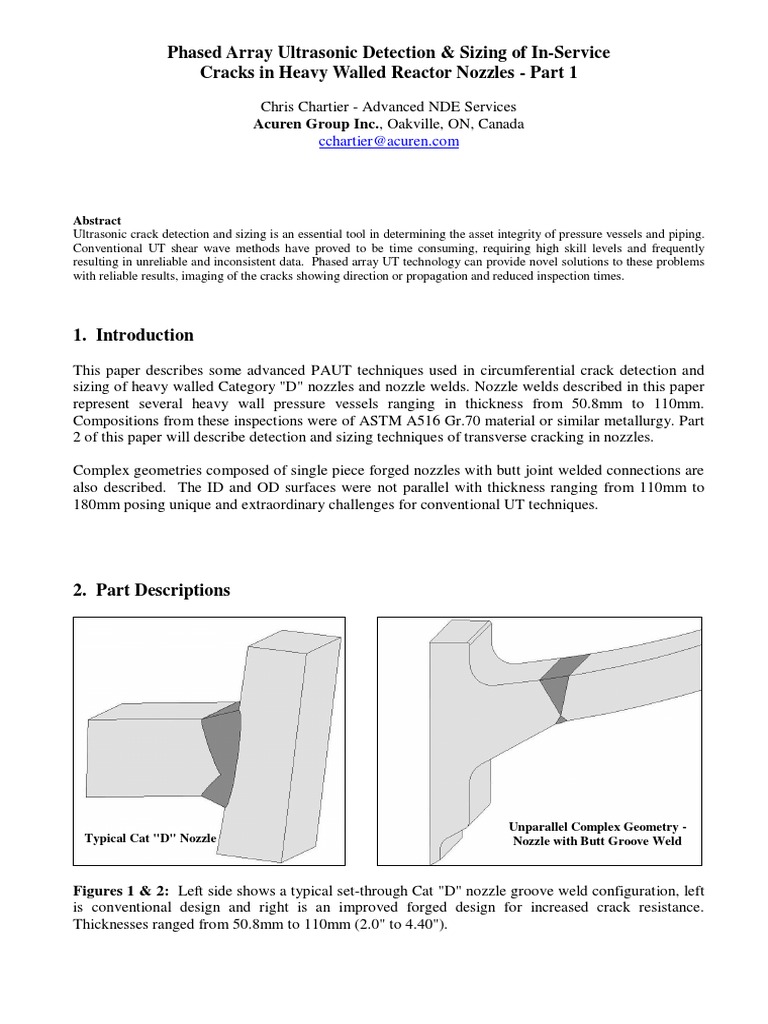 Phased Array Ultrasonic Detection & Sizing of In-Service Cracks in Heavy Walled Reactor Nozzles - Part 1

Chris Chartier - Advanced NDE Services
Acuren Group Inc., Oakville, ON, Canada
cchartier@acuren.com

Abstract
Ultrasonic crack detection and sizing is an essential tool in determining the asset integrity of pressure vessels and piping. Conventional UT shear wave methods have proved to be time consuming, requiring high skill levels and frequently resulting in unreliable and inconsistent data. Phased array UT technology can provide novel solutions to these problems with reliable results, imaging of the cracks showing direction or propagation and reduced inspection times.

1. Introduction

This paper describes some advanced PAUT techniques used in circumferential crack detection and sizing of heavy walled Category "D" nozzles and nozzle welds. Nozzle welds described in this paper represent several heavy wall pressure vessels ranging in thickness from 50.8mm to 110mm. Compositions from these inspections were of ASTM A516 Gr.70 material or similar metallurgy. Part 2 of this paper will describe detection and sizing techniques of transverse cracking in nozzles.

Complex geometries composed of single piece forged nozzles with butt joint welded connections are also described. The ID and OD surfaces were not parallel with thickness ranging from 110mm to 180mm posing unique and extraordinary challenges for conventional UT techniques.

2. Part Descriptions

Typical Cat "D" Nozzle

Unparallel Complex Geometry - Nozzle with Butt Groove Weld

Figures 1 & 2: Left side shows a typical set-through Cat "D" nozzle groove weld configuration, left is conventional design and right is an improved forged design for increased crack resistance. Thicknesses ranged from 50.8mm to 110mm (2.0" to 4.40").